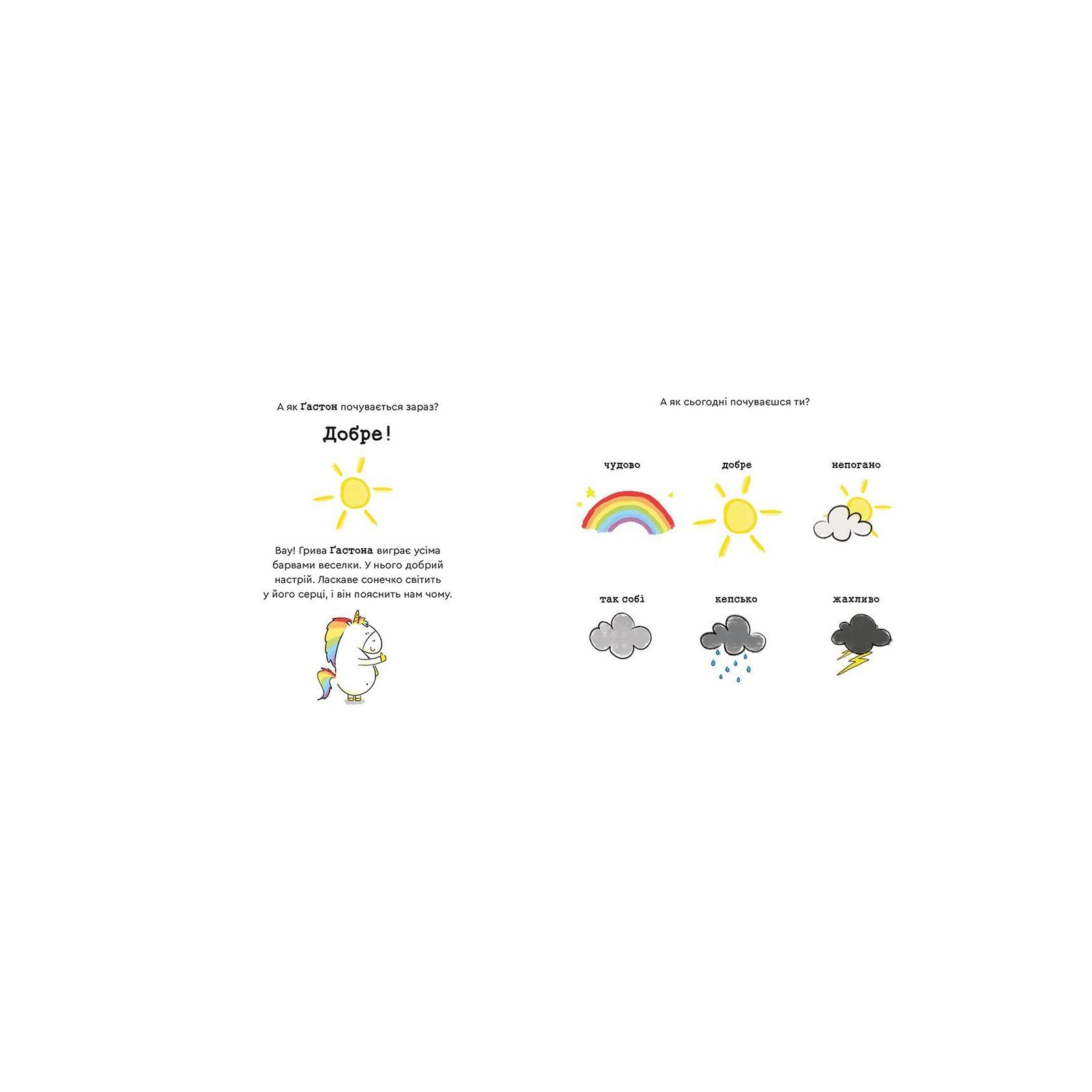 А як Ґастон почувається зараз?

Добре!

Вау! Грива Ґастона виграє усіма барвами веселки. У нього добрий настрій. Ласкаве сонечко світить у його серці, і він пояснить нам чому.

А як сьогодні почуваєшся ти?

чудово

добре

непогано

так собі

кепсько

жахливо